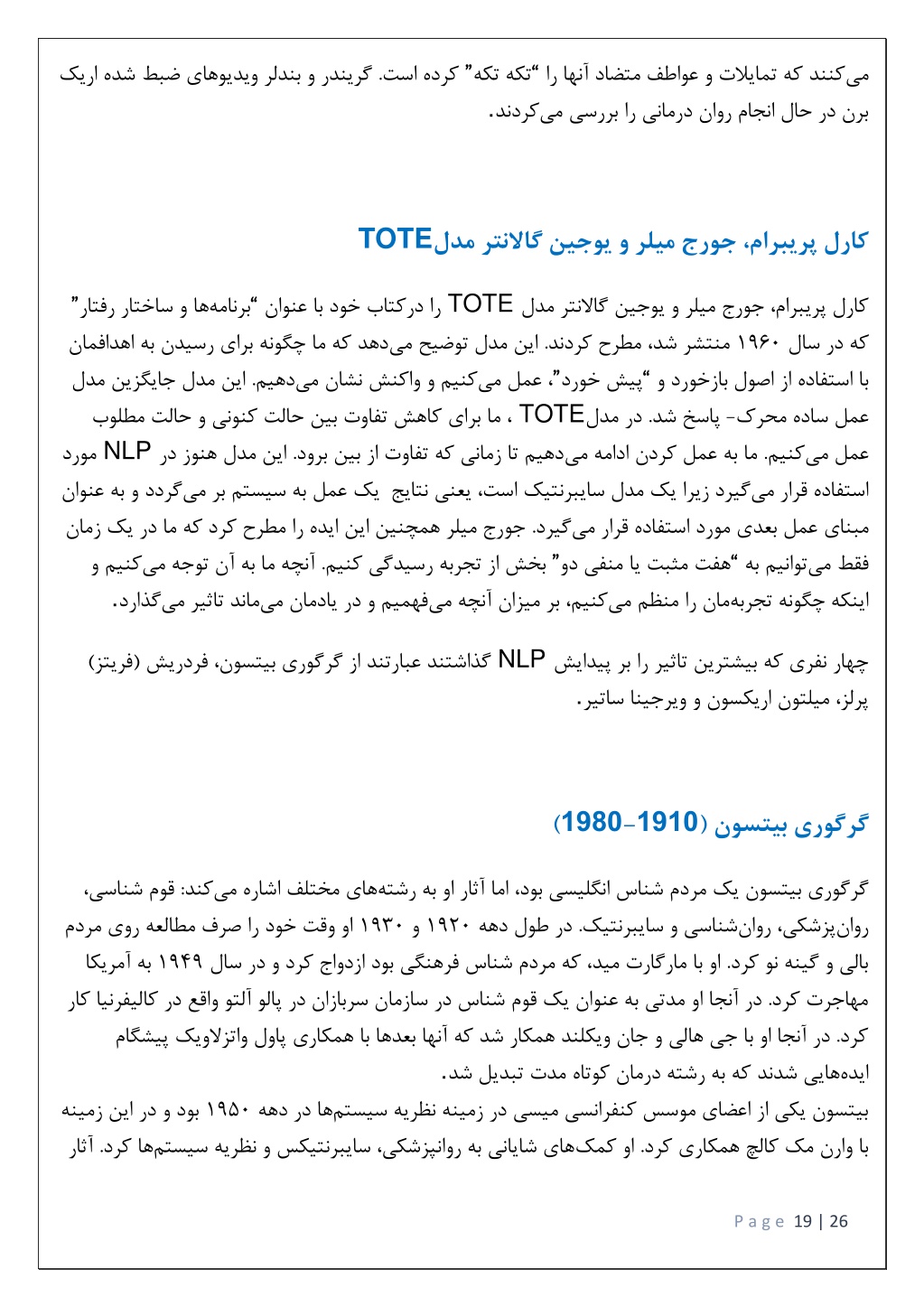 می‌کنند که تمایلات و عواطف متضاد آنها را "تکه تکه" کرده است. گریندر و بندلر ویدیوهای ضبط شده اریک برن در حال انجام روان درمانی را بررسی می‌کردند.

کارل پریبرام، جورج میلر و یوجین گالانتر مدلTOTE

کارل پریبرام، جورج میلر و یوجین گالانتر مدل TOTE را درکتاب خود با عنوان "برنامه‌ها و ساختار رفتار" که در سال ۱۹۶۰ منتشر شد، مطرح کردند. این مدل توضیح می‌دهد که ما چگونه برای رسیدن به اهدافمان با استفاده از اصول بازخورد و "پیش خورد"، عمل می‌کنیم و واکنش نشان می‌دهیم. این مدل جایگزین مدل عمل ساده محرک- پاسخ شد. در مدلTOTE ، ما برای کاهش تفاوت بین حالت کنونی و حالت مطلوب عمل می‌کنیم. ما به عمل کردن ادامه می‌دهیم تا زمانی که تفاوت از بین برود. این مدل هنوز در NLP مورد استفاده قرار می‌گیرد زیرا یک مدل سایبرنتیک است، یعنی نتایج یک عمل به سیستم بر می‌گردد و به عنوان مبنای عمل بعدی مورد استفاده قرار می‌گیرد. جورج میلر همچنین این ایده را مطرح کرد که ما در یک زمان فقط می‌توانیم به "هفت مثبت یا منفی دو" بخش از تجربه رسیدگی کنیم. آنچه ما به آن توجه می‌کنیم و اینکه چگونه تجربه‌مان را منظم می‌کنیم، بر میزان آنچه می‌فهمیم و در یادمان می‌ماند تاثیر می‌گذارد.

چهار نفری که بیشترین تاثیر را بر پیدایش NLP گذاشتند عبارتند از گرگوری بیتسون، فردریش (فریتز) پرلز، میلتون اریکسون و ویرجینا ساتیر.

گرگوری بیتسون (1910-1980)

گرگوری بیتسون یک مردم شناس انگلیسی بود، اما آثار او به رشته‌های مختلف اشاره می‌کند: قوم شناسی، روان‌پزشکی، روان‌شناسی و سایبرنتیک. در طول دهه ۱۹۲۰ و ۱۹۳۰ او وقت خود را صرف مطالعه روی مردم بالی و گینه نو کرد. او با مارگارت مید، که مردم شناس فرهنگی بود ازدواج کرد و در سال ۱۹۴۹ به آمریکا مهاجرت کرد. در آنجا او مدتی به عنوان یک قوم شناس در سازمان سربازان در پالو آلتو واقع در کالیفرنیا کار کرد. در آنجا او با جی هالی و جان ویکلند همکار شد که آنها بعدها با همکاری پاول واتزلاویک پیشگام ایده‌هایی شدند که به رشته درمان کوتاه مدت تبدیل شد.
بیتسون یکی از اعضای موسس کنفرانسی میسی در زمینه نظریه سیستم‌ها در دهه ۱۹۵۰ بود و در این زمینه با وارن مک کالچ همکاری کرد. او کمک‌های شایانی به روانپزشکی، سایبرنتیکس و نظریه سیستم‌ها کرد. آثار

Page 19 | 26